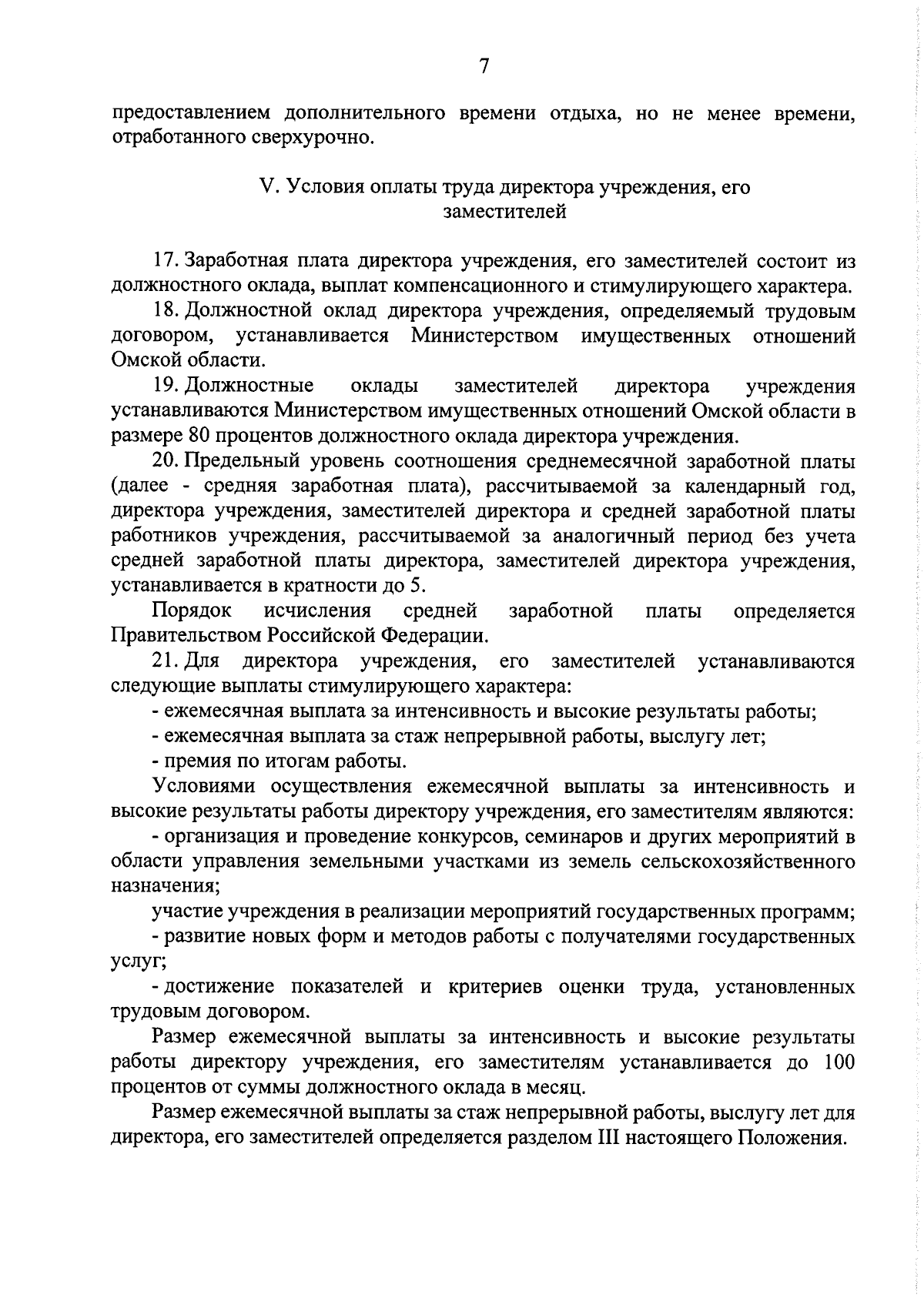 7

предоставлением дополнительного времени отдыха, но не менее времени, отработанного сверхурочно.

V. Условия оплаты труда директора учреждения, его заместителей

17. Заработная плата директора учреждения, его заместителей состоит из должностного оклада, выплат компенсационного и стимулирующего характера.

18. Должностной оклад директора учреждения, определяемый трудовым договором, устанавливается Министерством имущественных отношений Омской области.

19. Должностные оклады заместителей директора учреждения устанавливаются Министерством имущественных отношений Омской области в размере 80 процентов должностного оклада директора учреждения.

20. Предельный уровень соотношения среднемесячной заработной платы (далее - средняя заработная плата), рассчитываемой за календарный год, директора учреждения, заместителей директора и средней заработной платы работников учреждения, рассчитываемой за аналогичный период без учета средней заработной платы директора, заместителей директора учреждения, устанавливается в кратности до 5.

Порядок исчисления средней заработной платы определяется Правительством Российской Федерации.

21. Для директора учреждения, его заместителей устанавливаются следующие выплаты стимулирующего характера:

- ежемесячная выплата за интенсивность и высокие результаты работы;

- ежемесячная выплата за стаж непрерывной работы, выслугу лет;

- премия по итогам работы.

Условиями осуществления ежемесячной выплаты за интенсивность и высокие результаты работы директору учреждения, его заместителям являются:

- организация и проведение конкурсов, семинаров и других мероприятий в области управления земельными участками из земель сельскохозяйственного назначения;

участие учреждения в реализации мероприятий государственных программ;

- развитие новых форм и методов работы с получателями государственных услуг;

- достижение показателей и критериев оценки труда, установленных трудовым договором.

Размер ежемесячной выплаты за интенсивность и высокие результаты работы директору учреждения, его заместителям устанавливается до 100 процентов от суммы должностного оклада в месяц.

Размер ежемесячной выплаты за стаж непрерывной работы, выслугу лет для директора, его заместителей определяется разделом III настоящего Положения.